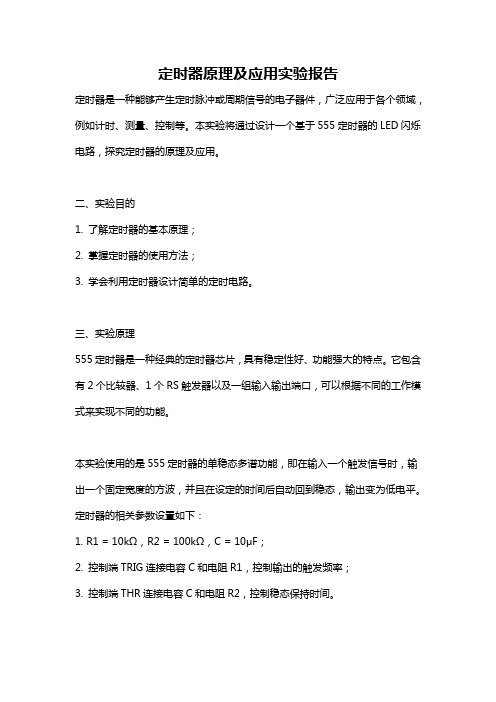 定时器原理及应用实验报告

定时器是一种能够产生定时脉冲或周期信号的电子器件，广泛应用于各个领域，例如计时、测量、控制等。本实验将通过设计一个基于 555 定时器的 LED 闪烁电路，探究定时器的原理及应用。

二、实验目的

1. 了解定时器的基本原理；

2. 掌握定时器的使用方法；

3. 学会利用定时器设计简单的定时电路。

三、实验原理

555 定时器是一种经典的定时器芯片，具有稳定性好、功能强大的特点。它包含有 2 个比较器、1 个 RS 触发器以及一组输入输出端口，可以根据不同的工作模式来实现不同的功能。

本实验使用的是 555 定时器的单稳态多谐功能，即在输入一个触发信号时，输出一个固定宽度的方波，并且在设定的时间后自动回到稳态，输出变为低电平。定时器的相关参数设置如下：

1. R1 = 10kΩ，R2 = 100kΩ，C = 10μF；

2. 控制端 TRIG 连接电容 C 和电阻 R1，控制输出的触发频率；

3. 控制端 THR 连接电容 C 和电阻 R2，控制稳态保持时间。